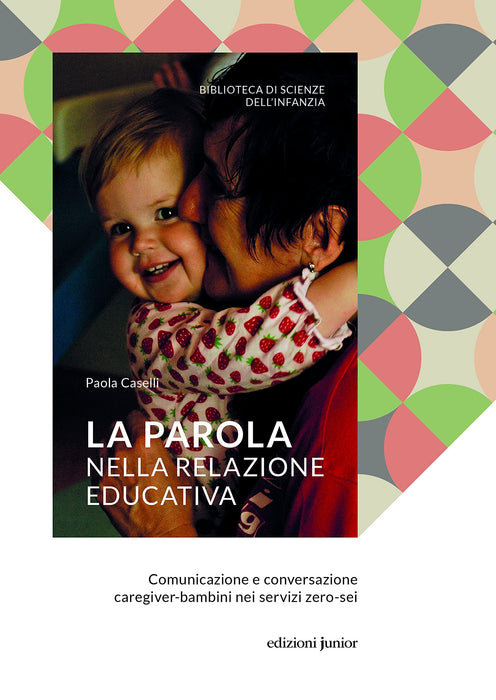 BIBLIOTECA DI SCIENZE DELL'INFANZIA

Paola Caselli

LA PAROLA
NELLA RELAZIONE
EDUCATIVA

Comunicazione e conversazione
caregiver-bambini nei servizi zero-sei

edizioni junior